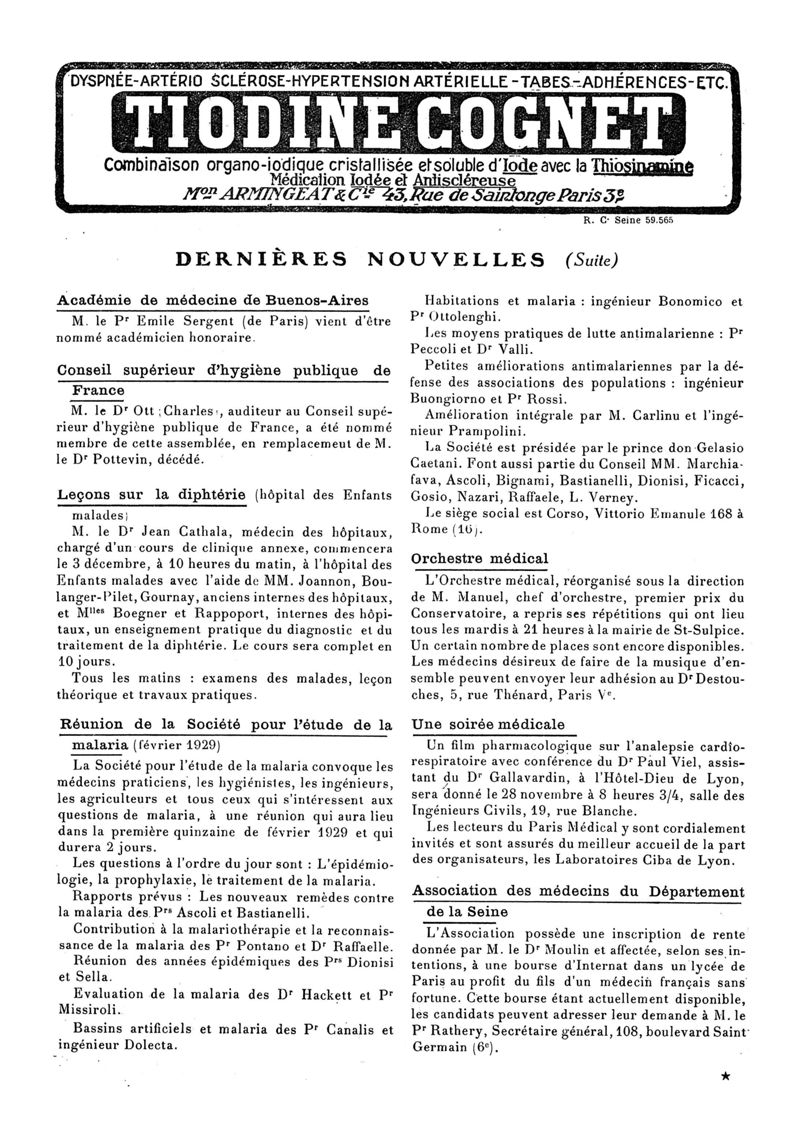 DYSPNÉE-ARTÉRIO SCLÉROSE-HYPERTENSION ARTÉRIELLE-TABES-ADHÉRENCES-ETC.

TIODINE COGNET

Combinaison organo-iodique cristallisée et soluble d'Iode avec la Thiosinamine
Médication Iodée et Antiscléreuse
Mon ARMINGEAT & Cie 43, Rue de Saintonge Paris 3e

R. C. Seine 59.565

DERNIÈRES NOUVELLES (Suite)

Académie de médecine de Buenos-Aires

M. le Pr Emile Sergent (de Paris) vient d'être nommé académicien honoraire.

Conseil supérieur d'hygiène publique de France

M. le Dr Ott (Charles), auditeur au Conseil supérieur d'hygiène publique de France, a été nommé membre de cette assemblée, en remplacement de M. le Dr Pottevin, décédé.

Leçons sur la diphtérie (hôpital des Enfants malades)

M. le Dr Jean Cathala, médecin des hôpitaux, chargé d'un cours de clinique annexe, commencera le 3 décembre, à 10 heures du matin, à l'hôpital des Enfants malades avec l'aide de MM. Joannon, Boulanger-Pilet, Gournay, anciens internes des hôpitaux, et Mlles Boegner et Rappoport, internes des hôpitaux, un enseignement pratique du diagnostic et du traitement de la diphtérie. Le cours sera complet en 10 jours.

Tous les matins : examens des malades, leçon théorique et travaux pratiques.

Réunion de la Société pour l'étude de la malaria (février 1929)

La Société pour l'étude de la malaria convoque les médecins praticiens, les hygiénistes, les ingénieurs, les agriculteurs et tous ceux qui s'intéressent aux questions de malaria, à une réunion qui aura lieu dans la première quinzaine de février 1929 et qui durera 2 jours.

Les questions à l'ordre du jour sont : L'épidémiologie, la prophylaxie, le traitement de la malaria.

Rapports prévus : Les nouveaux remèdes contre la malaria des Prs Ascoli et Bastianelli.

Contribution à la malariothérapie et la reconnaissance de la malaria des Pr Pontano et Dr Raffaelle.

Réunion des années épidémiques des Prs Dionisi et Sella.

Evaluation de la malaria des Dr Hackett et Pr Missiroli.

Bassins artificiels et malaria des Pr Canalis et ingénieur Dolecta.

Habitations et malaria : ingénieur Bonomico et Pr Ottolenghi.

Les moyens pratiques de lutte antimalarienne : Pr Peccoli et Dr Valli.

Petites améliorations antimalariennes par la défense des associations des populations : ingénieur Buongiorno et Pr Rossi.

Amélioration intégrale par M. Carlinu et l'ingénieur Prampolini.

La Société est présidée par le prince don Gelasio Caetani. Font aussi partie du Conseil MM. Marchiafava, Ascoli, Bignami, Bastianelli, Dionisi, Ficacci, Gosio, Nazari, Raffaele, L. Verney.

Le siège social est Corso, Vittorio Emanule 168 à Rome (16).

Orchestre médical

L'Orchestre médical, réorganisé sous la direction de M. Manuel, chef d'orchestre, premier prix du Conservatoire, a repris ses répétitions qui ont lieu tous les mardis à 21 heures à la mairie de St-Sulpice. Un certain nombre de places sont encore disponibles. Les médecins désireux de faire de la musique d'ensemble peuvent envoyer leur adhésion au Dr Destouches, 5, rue Thénard, Paris Ve.

Une soirée médicale

Un film pharmacologique sur l'analepsie cardio-respiratoire avec conférence du Dr Paul Viel, assistant du Dr Gallavardin, à l'Hôtel-Dieu de Lyon, sera donné le 28 novembre à 8 heures 3/4, salle des Ingénieurs Civils, 19, rue Blanche.

Les lecteurs du Paris Médical y sont cordialement invités et sont assurés du meilleur accueil de la part des organisateurs, les Laboratoires Ciba de Lyon.

Association des médecins du Département de la Seine

L'Association possède une inscription de rente donnée par M. le Dr Moulin et affectée, selon ses intentions, à une bourse d'Internat dans un lycée de Paris au profit du fils d'un médecin français sans fortune. Cette bourse étant actuellement disponible, les candidats peuvent adresser leur demande à M. le Pr Rathery, Secrétaire général, 108, boulevard Saint-Germain (6e).

★